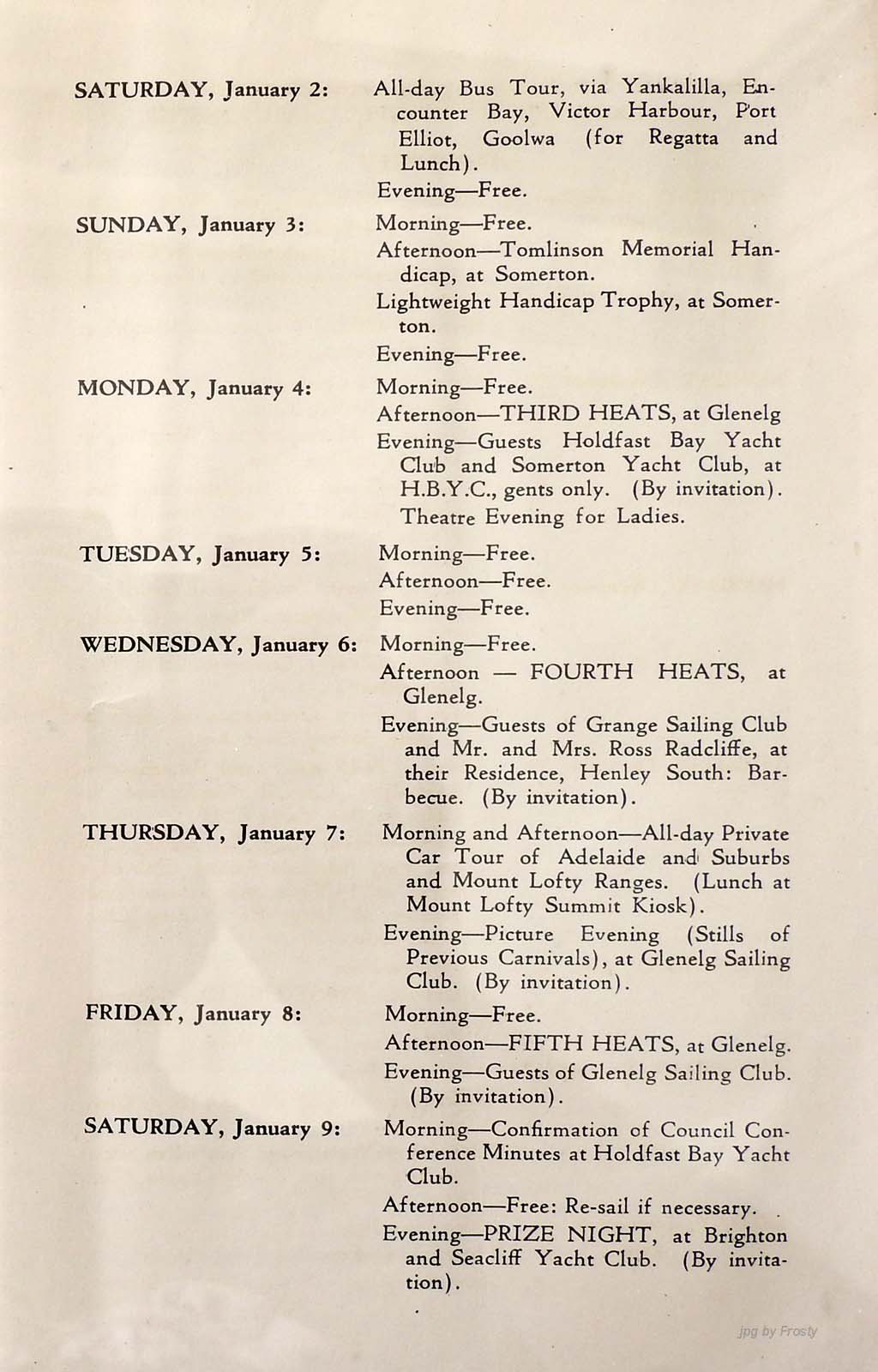 SATURDAY, January 2: All-day Bus Tour, via Yankalilla, Encounter Bay, Victor Harbour, Port Elliot, Goolwa (for Regatta and Lunch).
Evening—Free.

SUNDAY, January 3: Morning—Free.
Afternoon—Tomlinson Memorial Handicap, at Somerton.
Lightweight Handicap Trophy, at Somerton.
Evening—Free.

MONDAY, January 4: Morning—Free.
Afternoon—THIRD HEATS, at Glenelg
Evening—Guests Holdfast Bay Yacht Club and Somerton Yacht Club, at H.B.Y.C., gents only. (By invitation).
Theatre Evening for Ladies.

TUESDAY, January 5: Morning—Free.
Afternoon—Free.
Evening—Free.

WEDNESDAY, January 6: Morning—Free.
Afternoon — FOURTH HEATS, at Glenelg.
Evening—Guests of Grange Sailing Club and Mr. and Mrs. Ross Radcliffe, at their Residence, Henley South: Barbecue. (By invitation).

THURSDAY, January 7: Morning and Afternoon—All-day Private Car Tour of Adelaide and Suburbs and Mount Lofty Ranges. (Lunch at Mount Lofty Summit Kiosk).
Evening—Picture Evening (Stills of Previous Carnivals), at Glenelg Sailing Club. (By invitation).

FRIDAY, January 8: Morning—Free.
Afternoon—FIFTH HEATS, at Glenelg.
Evening—Guests of Glenelg Sailing Club. (By invitation).

SATURDAY, January 9: Morning—Confirmation of Council Conference Minutes at Holdfast Bay Yacht Club.
Afternoon—Free: Re-sail if necessary.
Evening—PRIZE NIGHT, at Brighton and Seacliff Yacht Club. (By invitation).

jpg by Frosty